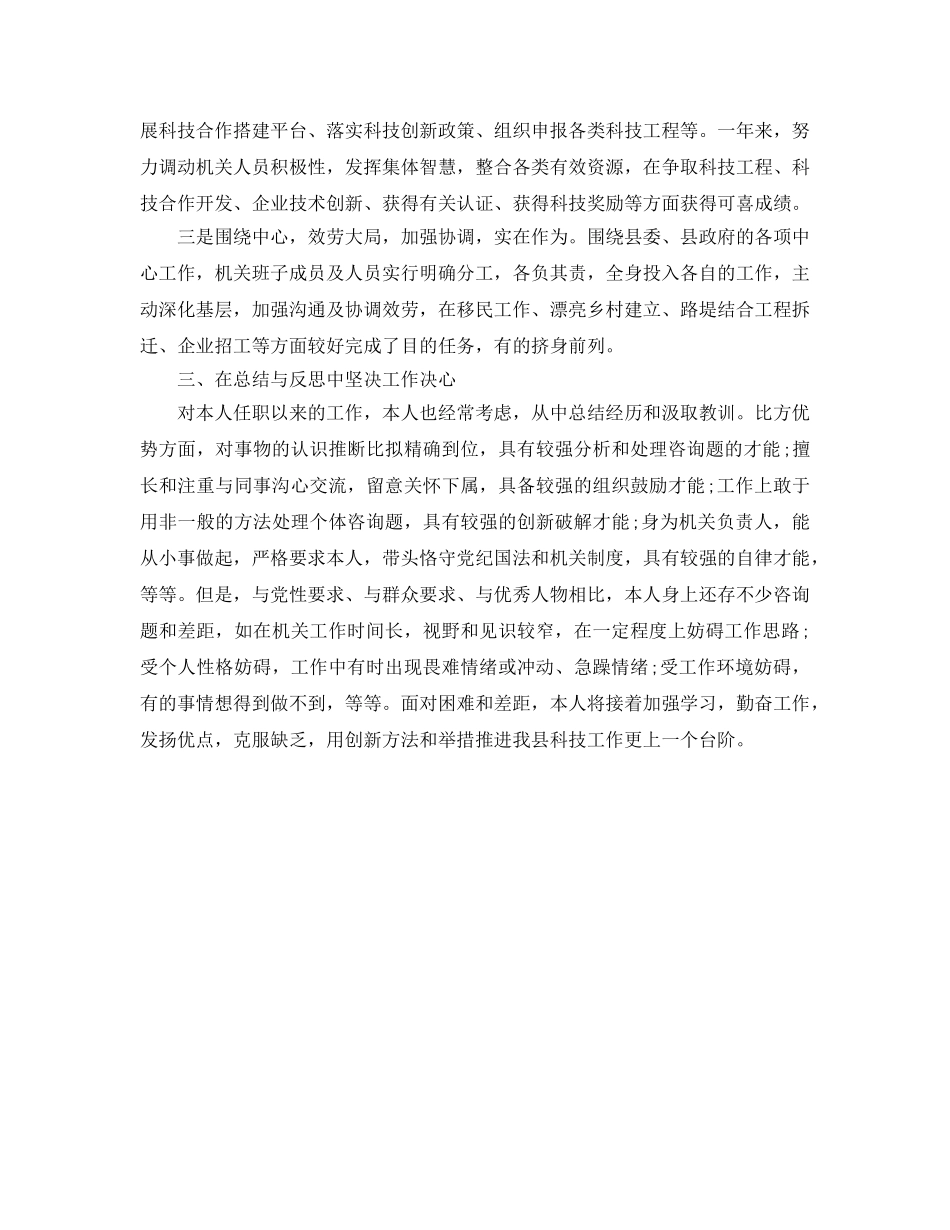 展科技合作搭建平台、落实科技创新政策、组织申报各类科技工程等。一年来，努力调动机关人员积极性，发挥集体智慧，整合各类有效资源，在争取科技工程、科技合作开发、企业技术创新、获得有关认证、获得科技奖励等方面获得可喜成绩。

三是围绕中心，效劳大局，加强协调，实在作为。围绕县委、县政府的各项中心工作，机关班子成员及人员实行明确分工，各负其责，全身投入各自的工作，主动深化基层，加强沟通及协调效劳，在移民工作、漂亮乡村建立、路堤结合工程拆迁、企业招工等方面较好完成了目的任务，有的挤身前列。

三、在总结与反思中坚决工作决心

对本人任职以来的工作，本人也经常考虑，从中总结经历和汲取教训。比方优势方面，对事物的认识推断比拟精确到位，具有较强分析和处理咨询题的才能;擅长和注重与同事沟心交流，留意关怀下属，具备较强的组织鼓励才能;工作上敢于用非一般的方法处理个体咨询题，具有较强的创新破解才能;身为机关负责人，能从小事做起，严格要求本人，带头恪守党纪国法和机关制度，具有较强的自律才能，等等。但是，与党性要求、与群众要求、与优秀人物相比，本人身上还存不少咨询题和差距，如在机关工作时间长，视野和见识较窄，在一定程度上妨碍工作思路;受个人性格妨碍，工作中有时出现畏难情绪或冲动、急躁情绪;受工作环境妨碍，有的事情想得到做不到，等等。面对困难和差距，本人将接着加强学习，勤奋工作，发扬优点，克服缺乏，用创新方法和举措推进我县科技工作更上一个台阶。